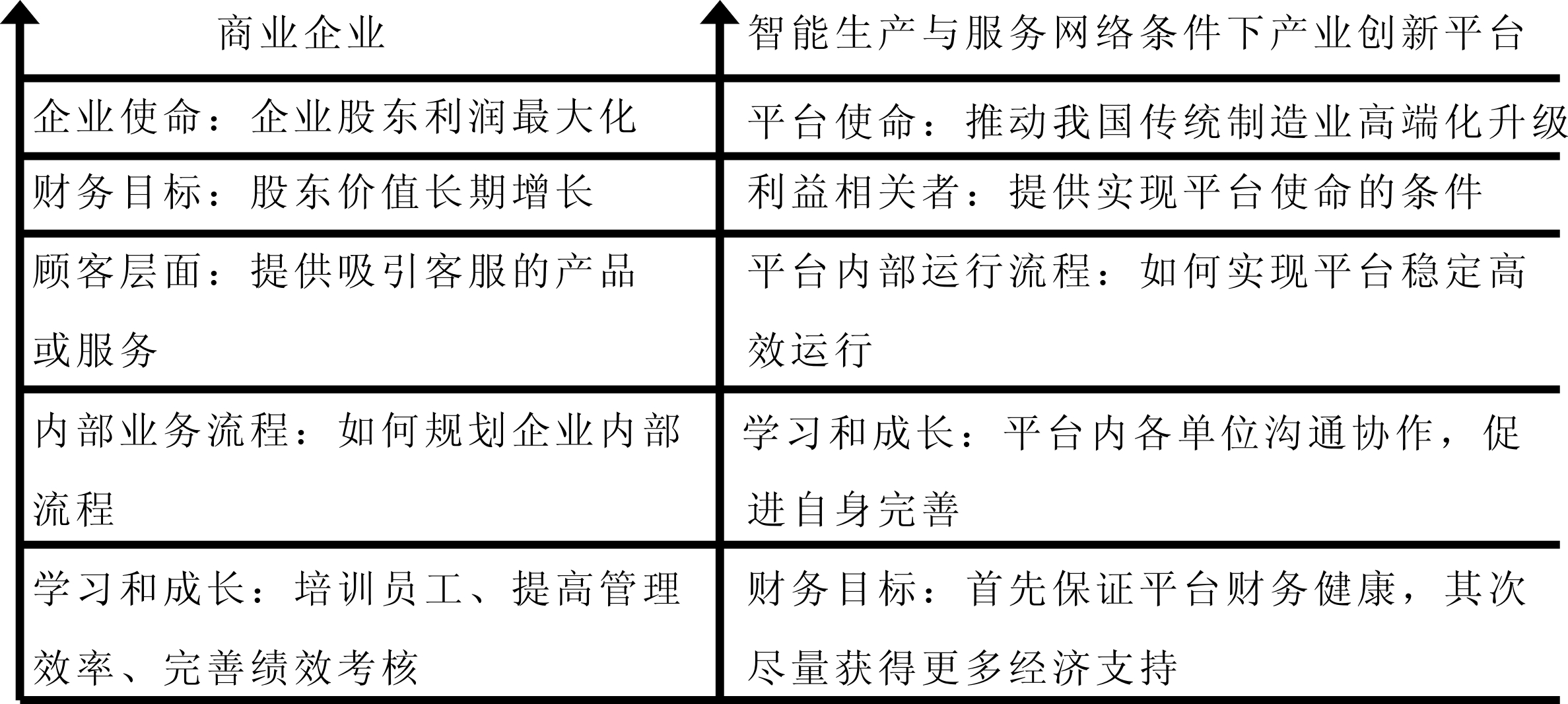 | 商业企业 | 智能生产与服务网络条件下产业创新平台 |
|---|---|
| 企业使命：企业股东利润最大化 | 平台使命：推动我国传统制造业高端化升级 |
| 财务目标：股东价值长期增长 | 利益相关者：提供实现平台使命的条件 |
| 顾客层面：提供吸引客服的产品或服务 | 平台内部运行流程：如何实现平台稳定高效运行 |
| 内部业务流程：如何规划企业内部流程 | 学习和成长：平台内各单位沟通协作，促进自身完善 |
| 学习和成长：培训员工、提高管理效率、完善绩效考核 | 财务目标：首先保证平台财务健康，其次尽量获得更多经济支持 |